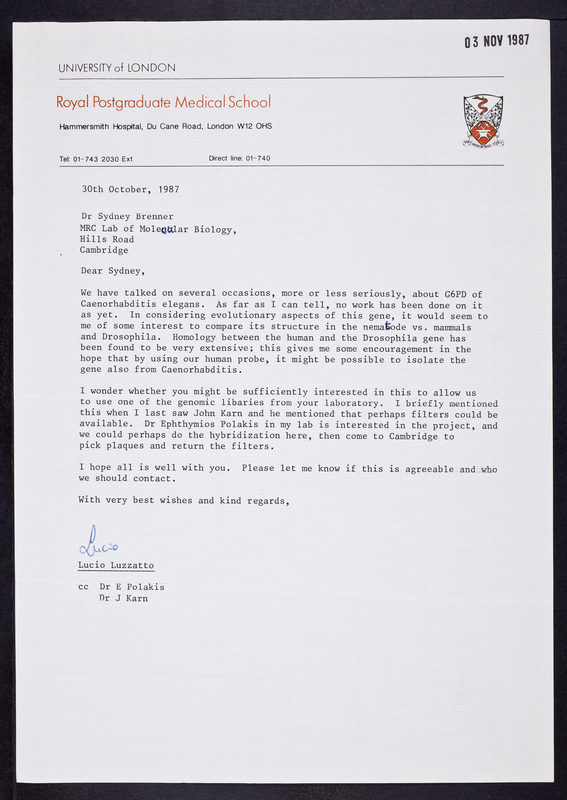 03 NOV 1987

UNIVERSITY of LONDON

Royal Postgraduate Medical School

Hammersmith Hospital, Du Cane Road, London W12 OHS

Tel: 01-743 2030 Ext

Direct line: 01-740

30th October, 1987

Dr Sydney Brenner
MRC Lab of Molecular Biology,
Hills Road
Cambridge

Dear Sydney,

We have talked on several occasions, more or less seriously, about G6PD of Caenorhabditis elegans. As far as I can tell, no work has been done on it as yet. In considering evolutionary aspects of this gene, it would seem to me of some interest to compare its structure in the nematode vs. mammals and Drosophila. Homology between the human and the Drosophila gene has been found to be very extensive; this gives me some encouragement in the hope that by using our human probe, it might be possible to isolate the gene also from Caenorhabditis.

I wonder whether you might be sufficiently interested in this to allow us to use one of the genomic libaries from your laboratory. I briefly mentioned this when I last saw John Karn and he mentioned that perhaps filters could be available. Dr Ephthymios Polakis in my lab is interested in the project, and we could perhaps do the hybridization here, then come to Cambridge to pick plaques and return the filters.

I hope all is well with you. Please let me know if this is agreeable and who we should contact.

With very best wishes and kind regards,

Lucio

Lucio Luzzatto

cc Dr E Polakis
Dr J Karn